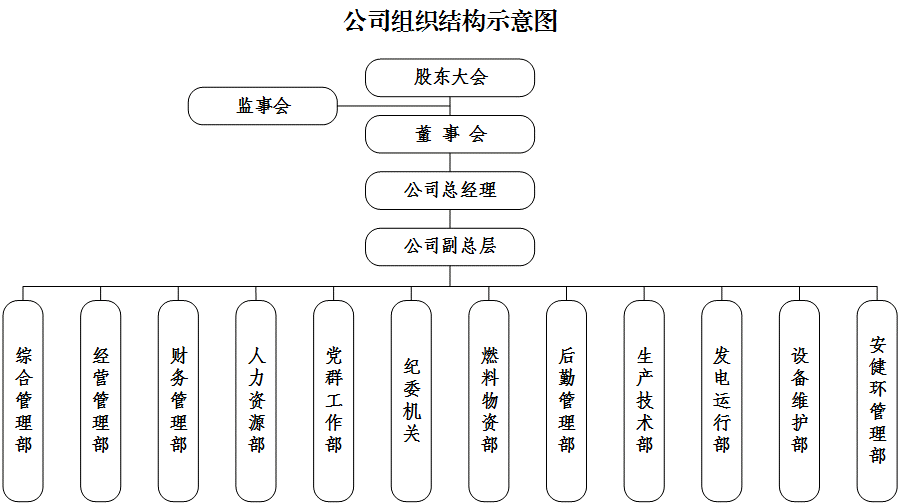 公司组织结构示意图

股东大会

监事会

董 事 会

公司总经理

公司副总层

综合管理部

经营管理部

财务管理部

人力资源部

党群工作部

纪委机关

燃料物资部

后勤管理部

生产技术部

发电运行部

设备维护部

安健环管理部